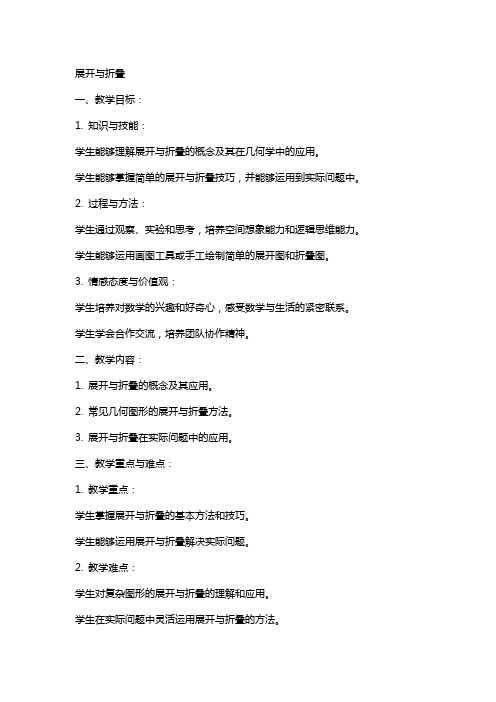 展开与折叠

一、教学目标：

1. 知识与技能：

学生能够理解展开与折叠的概念及其在几何学中的应用。

学生能够掌握简单的展开与折叠技巧，并能够运用到实际问题中。

2. 过程与方法：

学生通过观察、实验和思考，培养空间想象能力和逻辑思维能力。

学生能够运用画图工具或手工绘制简单的展开图和折叠图。

3. 情感态度与价值观：

学生培养对数学的兴趣和好奇心，感受数学与生活的紧密联系。

学生学会合作交流，培养团队协作精神。

二、教学内容：

1. 展开与折叠的概念及其应用。

2. 常见几何图形的展开与折叠方法。

3. 展开与折叠在实际问题中的应用。

三、教学重点与难点：

1. 教学重点：

学生掌握展开与折叠的基本方法和技巧。

学生能够运用展开与折叠解决实际问题。

2. 教学难点：

学生对复杂图形的展开与折叠的理解和应用。

学生在实际问题中灵活运用展开与折叠的方法。